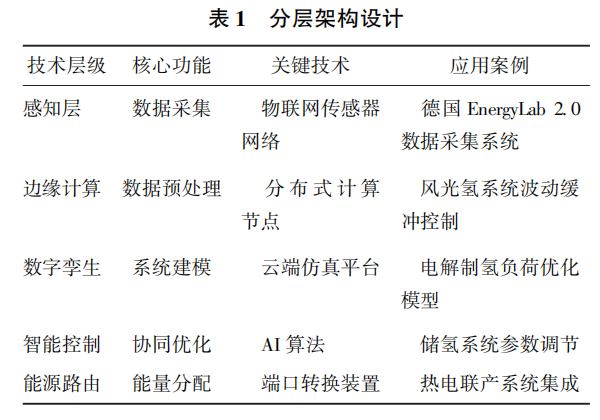 表 1　分层架构设计

| 技术层级 | 核心功能 | 关键技术 | 应用案例 |
|---|---|---|---|
| 感知层 | 数据采集 | 物联网传感器网络 | 德国 EnergyLab 2.0 数据采集系统 |
| 边缘计算 | 数据预处理 | 分布式计算节点 | 风光氢系统波动缓冲控制 |
| 数字孪生 | 系统建模 | 云端仿真平台 | 电解制氢负荷优化模型 |
| 智能控制 | 协同优化 | AI 算法 | 储氢系统参数调节 |
| 能源路由 | 能量分配 | 端口转换装置 | 热电联产系统集成 |